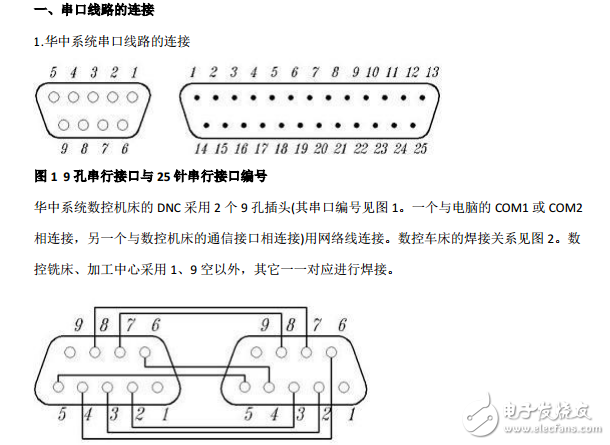 一、串口线路的连接

1.华中系统串口线路的连接

5 4 3 2 1

9 8 7 6

1 2 3 4 5 6 7 8 9 10 11 12 13

14 15 16 17 18 19 20 21 22 23 24 25

图 1 9 孔串行接口与 25 针串行接口编号

华中系统数控机床的 DNC 采用 2 个 9 孔插头(其串口编号见图 1。一个与电脑的 COM1 或 COM2 相连接，另一个与数控机床的通信接口相连接)用网络线连接。数控车床的焊接关系见图 2。数控铣床、加工中心采用 1、9 空以外，其它一一对应进行焊接。

9 8 7 6

5 4 3 2 1

9 8 7 6

5 4 3 2 1

电子发烧友
www.elecfans.com